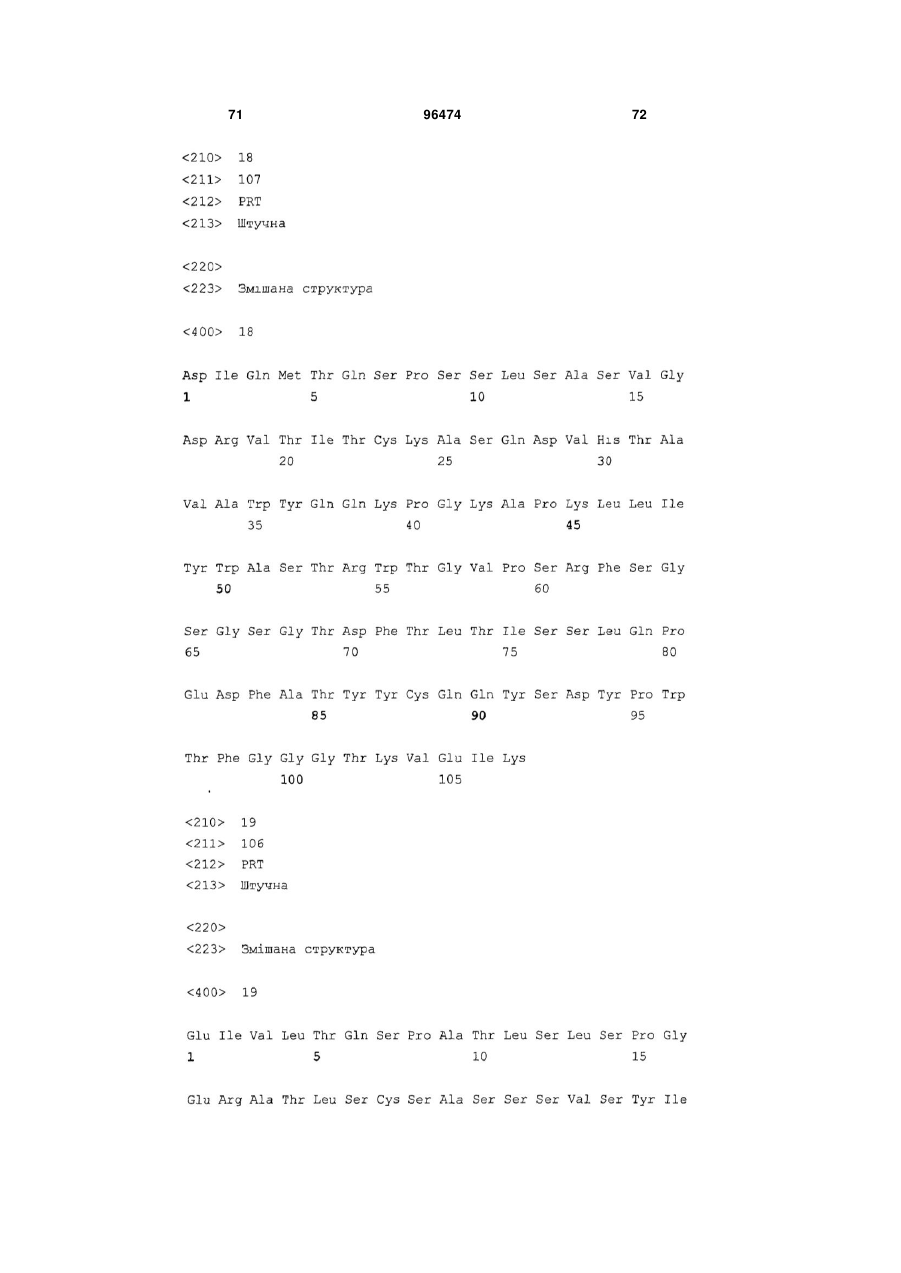 71 96474 72

<210> 18
<211> 107
<212> PRT
<213> Штучна

<220>
<223> Змішана структура

<400> 18

Asp Ile Gln Met Thr Gln Ser Pro Ser Ser Leu Ser Ala Ser Val Gly
1 5 10 15

Asp Arg Val Thr Ile Thr Cys Lys Ala Ser Gln Asp Val His Thr Ala
20 25 30

Val Ala Trp Tyr Gln Gln Lys Pro Gly Lys Ala Pro Lys Leu Leu Ile
35 40 45

Tyr Trp Ala Ser Thr Arg Trp Thr Gly Val Pro Ser Arg Phe Ser Gly
50 55 60

Ser Gly Ser Gly Thr Asp Phe Thr Leu Thr Ile Ser Ser Leu Gln Pro
65 70 75 80

Glu Asp Phe Ala Thr Tyr Tyr Cys Gln Gln Tyr Ser Asp Tyr Pro Trp
85 90 95

Thr Phe Gly Gly Gly Thr Lys Val Glu Ile Lys
100 105

<210> 19
<211> 106
<212> PRT
<213> Штучна

<220>
<223> Змішана структура

<400> 19

Glu Ile Val Leu Thr Gln Ser Pro Ala Thr Leu Ser Leu Ser Pro Gly
1 5 10 15

Glu Arg Ala Thr Leu Ser Cys Ser Ala Ser Ser Ser Val Ser Tyr Ile